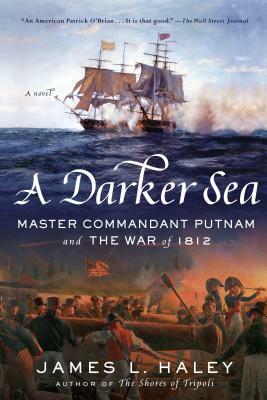 "An American Patrick O'Brian . . . It is that good." —The Wall Street Journal

A novel

A Darker Sea

MASTER COMMANDANT PUTNAM and THE WAR of 1812

JAMES L. HALEY

AUTHOR OF The Shores of Tripoli